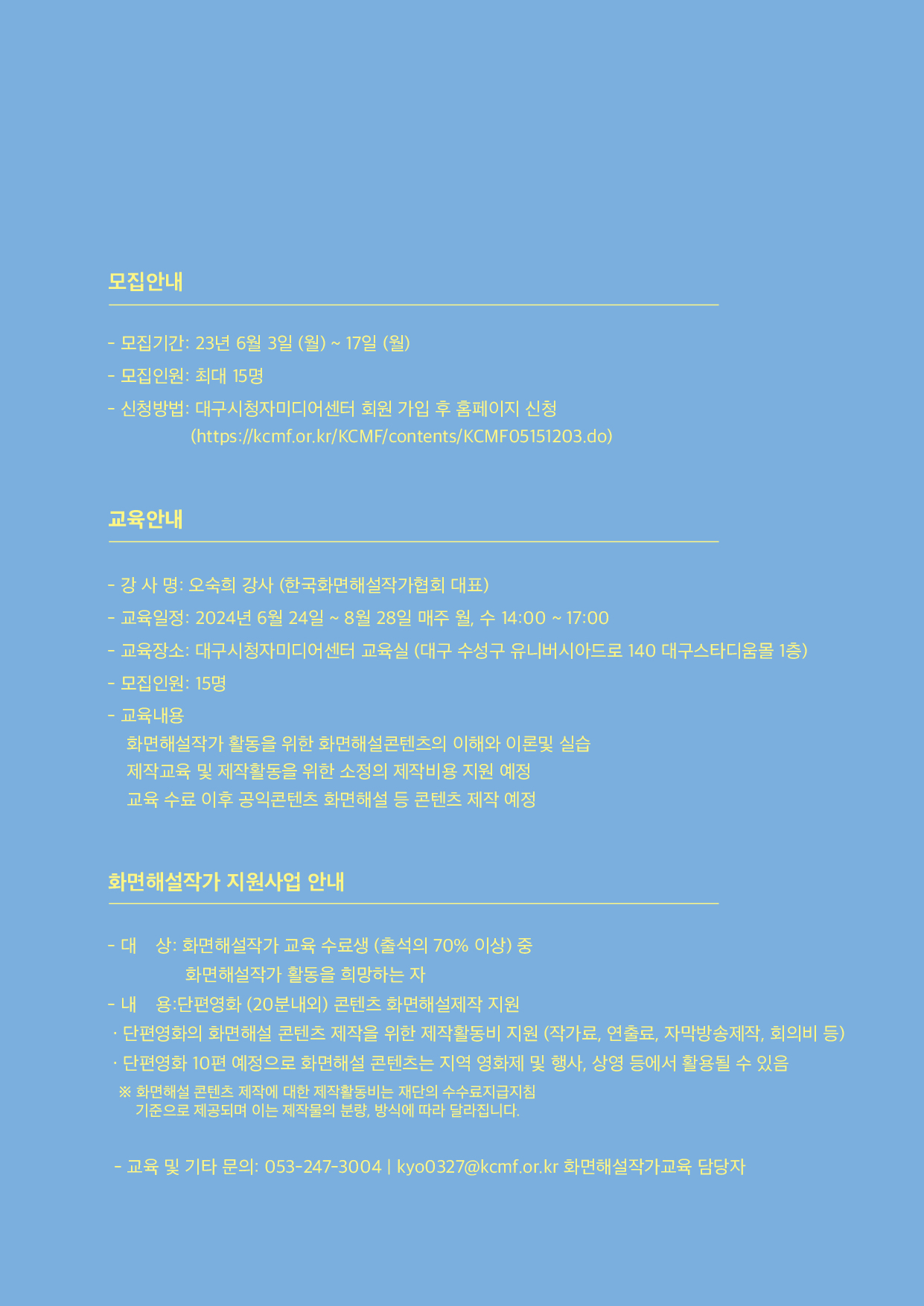 모집안내

- 모집기간: 23년 6월 3일 (월) ~ 17일 (월)
- 모집인원: 최대 15명
- 신청방법: 대구시청자미디어센터 회원 가입 후 홈페이지 신청 (https://kcmf.or.kr/KCMF/contents/KCMF05151203.do)

교육안내

- 강 사 명: 오숙희 강사 (한국화면해설작가협회 대표)
- 교육일정: 2024년 6월 24일 ~ 8월 28일 매주 월, 수 14:00 ~ 17:00
- 교육장소: 대구시청자미디어센터 교육실 (대구 수성구 유니버시아드로 140 대구스타디움몰 1층)
- 모집인원: 15명
- 교육내용
화면해설작가 활동을 위한 화면해설콘텐츠의 이해와 이론및 실습
제작교육 및 제작활동을 위한 소정의 제작비용 지원 예정
교육 수료 이후 공익콘텐츠 화면해설 등 콘텐츠 제작 예정

화면해설작가 지원사업 안내

- 대 상: 화면해설작가 교육 수료생 (출석의 70% 이상) 중
화면해설작가 활동을 희망하는 자
- 내 용:단편영화 (20분내외) 콘텐츠 화면해설제작 지원
· 단편영화의 화면해설 콘텐츠 제작을 위한 제작활동비 지원 (작가료, 연출료, 자막방송제작, 회의비 등)
· 단편영화 10편 예정으로 화면해설 콘텐츠는 지역 영화제 및 행사, 상영 등에서 활용될 수 있음
※ 화면해설 콘텐츠 제작에 대한 제작활동비는 재단의 수수료지급지침 기준으로 제공되며 이는 제작물의 분량, 방식에 따라 달라집니다.

- 교육 및 기타 문의: 053-247-3004 | kyo0327@kcmf.or.kr 화면해설작가교육 담당자